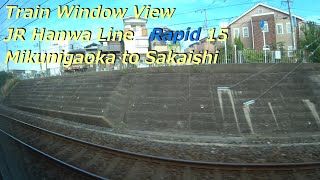 Train Window View
JR Hanwa Line Rapid 15
Mikunigaoka to Sakaishi